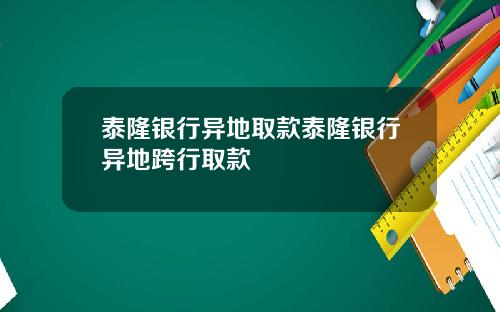 泰隆银行异地取款泰隆银行异地跨行取款